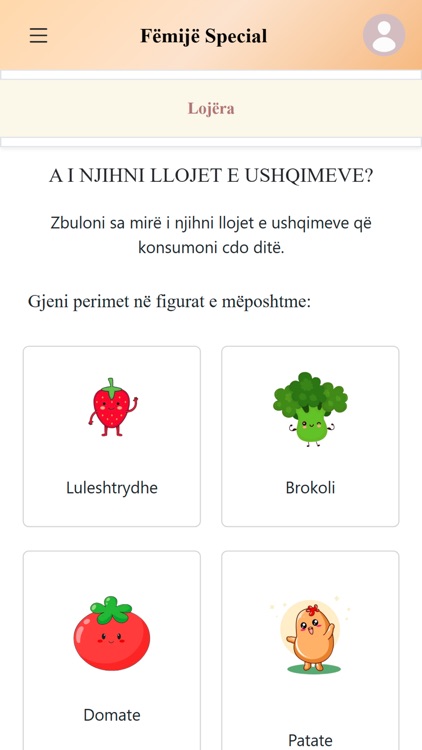 Fëmijë Special

Lojëra

A I NJIHNI LLOJET E USHQIMEVE?

Zbuloni sa mirë i njihni llojet e ushqimeve që konsumoni cdo ditë.

Gjeni perimet në figurat e mëposhtme:

Luleshtrydhe

Brokoli

Domate

Patate